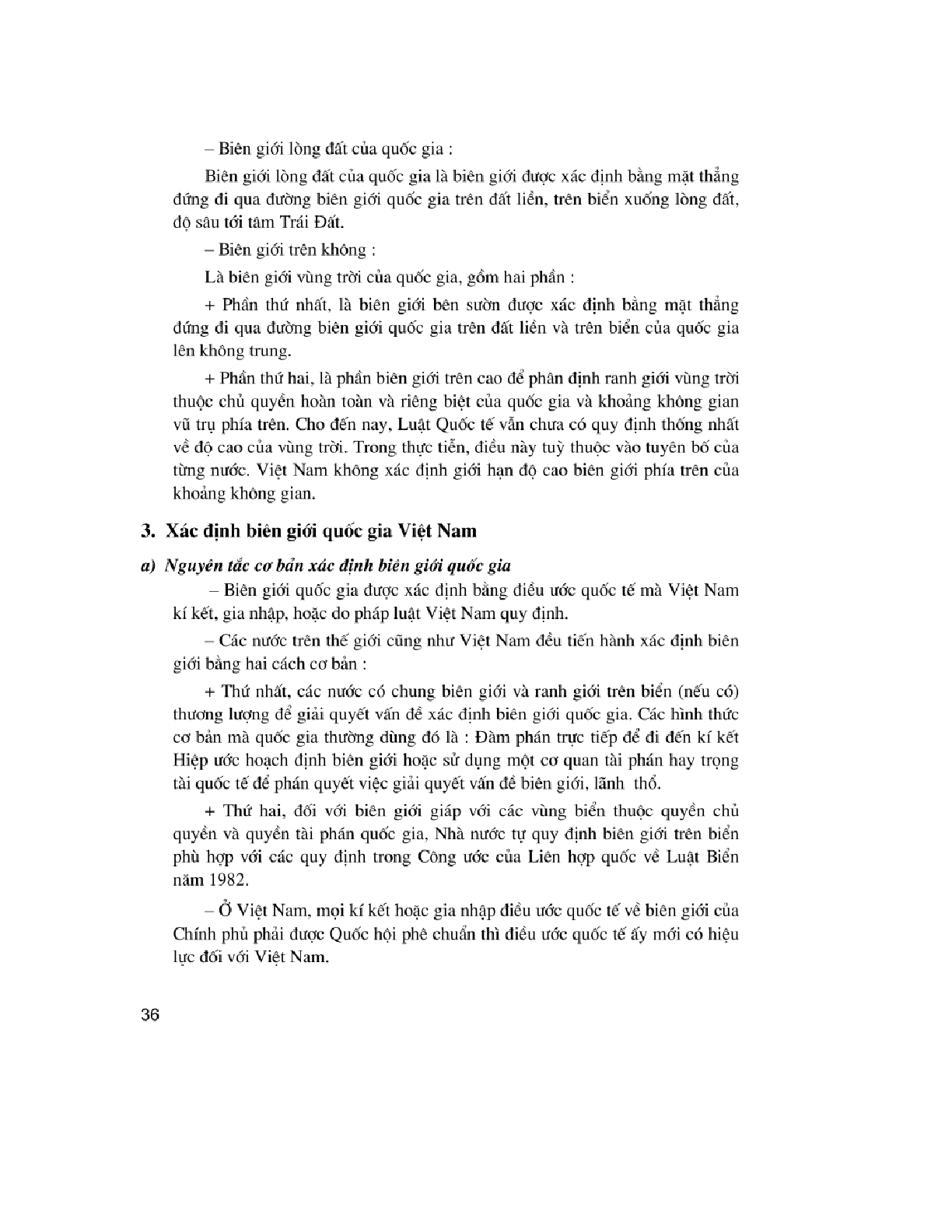 – Biên giới lòng đất của quốc gia :

Biên giới lòng đất của quốc gia là biên giới được xác định bằng mặt thẳng đứng đi qua đường biên giới quốc gia trên đất liền, trên biển xuống lòng đất, độ sâu tới tâm Trái Đất.

– Biên giới trên không :

Là biên giới vùng trời của quốc gia, gồm hai phần :

+ Phần thứ nhất, là biên giới bên sườn được xác định bằng mặt thẳng đứng đi qua đường biên giới quốc gia trên đất liền và trên biển của quốc gia lên không trung.

+ Phần thứ hai, là phần biên giới trên cao để phân định ranh giới vùng trời thuộc chủ quyền hoàn toàn và riêng biệt của quốc gia và khoảng không gian vũ trụ phía trên. Cho đến nay, Luật Quốc tế vẫn chưa có quy định thống nhất về độ cao của vùng trời. Trong thực tiễn, điều này tuỳ thuộc vào tuyên bố của từng nước. Việt Nam không xác định giới hạn độ cao biên giới phía trên của khoảng không gian.

3. Xác định biên giới quốc gia Việt Nam

a) Nguyên tắc cơ bản xác định biên giới quốc gia

– Biên giới quốc gia được xác định bằng điều ước quốc tế mà Việt Nam kí kết, gia nhập, hoặc do pháp luật Việt Nam quy định.

– Các nước trên thế giới cũng như Việt Nam đều tiến hành xác định biên giới bằng hai cách cơ bản :

+ Thứ nhất, các nước có chung biên giới và ranh giới trên biển (nếu có) thương lượng để giải quyết vấn đề xác định biên giới quốc gia. Các hình thức cơ bản mà quốc gia thường dùng đó là : Đàm phán trực tiếp để đi đến kí kết Hiệp ước hoạch định biên giới hoặc sử dụng một cơ quan tài phán hay trọng tài quốc tế để phán quyết việc giải quyết vấn đề biên giới, lãnh thổ.

+ Thứ hai, đối với biên giới giáp với các vùng biển thuộc quyền chủ quyền và quyền tài phán quốc gia, Nhà nước tự quy định biên giới trên biển phù hợp với các quy định trong Công ước của Liên hợp quốc về Luật Biển năm 1982.

– Ở Việt Nam, mọi kí kết hoặc gia nhập điều ước quốc tế về biên giới của Chính phủ phải được Quốc hội phê chuẩn thì điều ước quốc tế ấy mới có hiệu lực đối với Việt Nam.

36